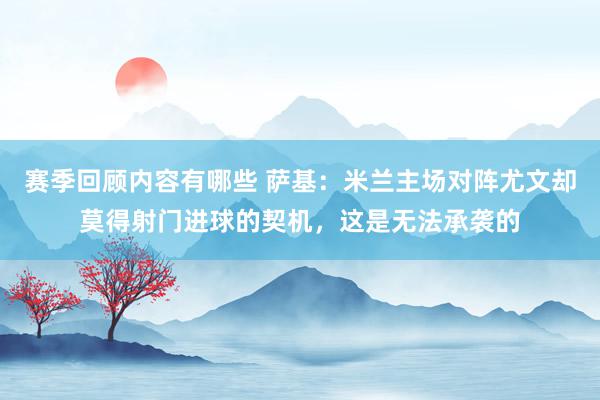 赛季回顾内容有哪些 萨基：米兰主场对阵尤文却莫得射门进球的契机，这是无法承袭的